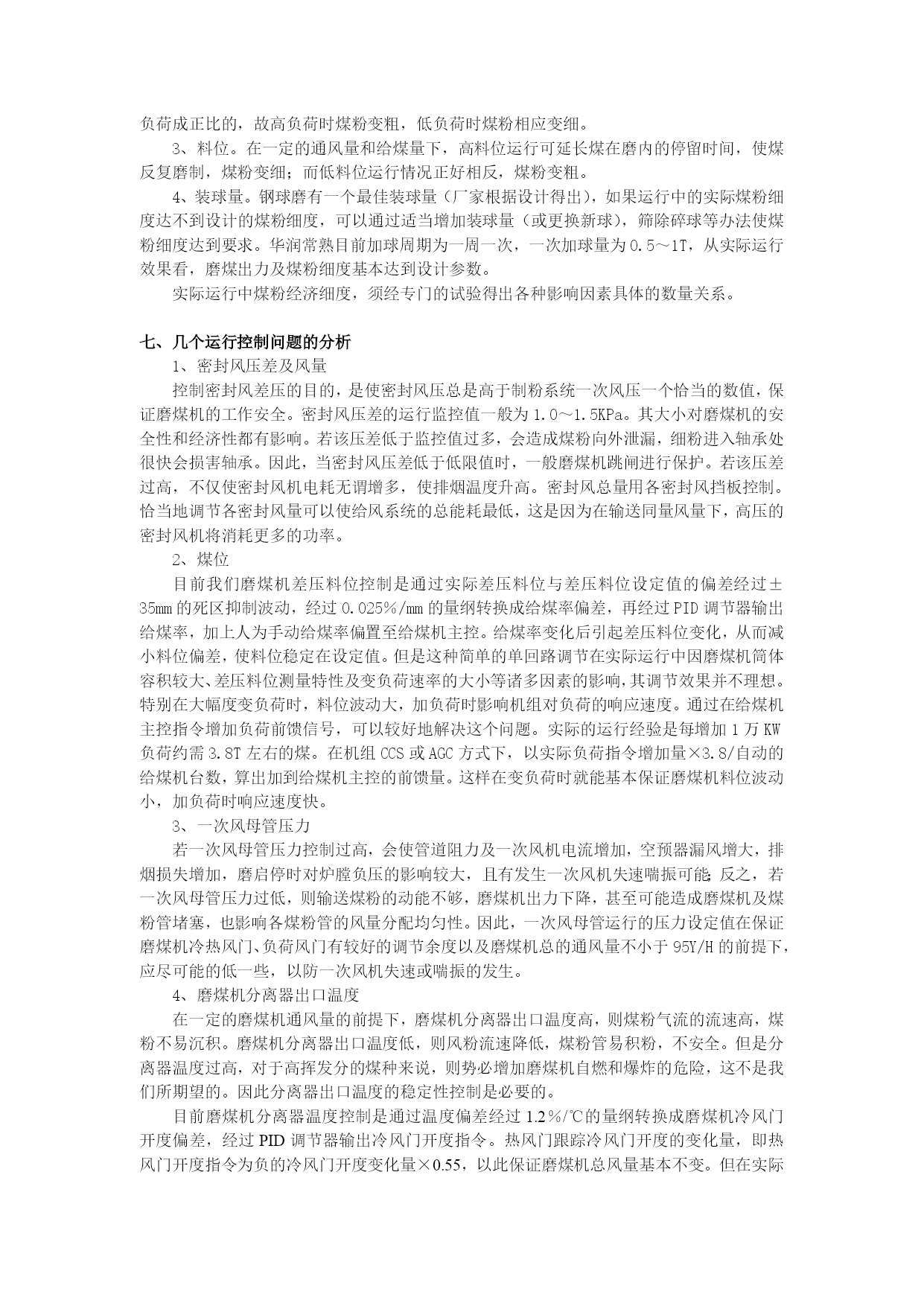 负荷成正比的，故高负荷时煤粉变粗，低负荷时煤粉相应变细。

3、料位。在一定的通风量和给煤量下，高料位运行可延长煤在磨内的停留时间，使煤反复磨制，煤粉变细；而低料位运行情况正好相反，煤粉变粗。

4、装球量。钢球磨有一个最佳装球量（厂家根据设计得出），如果运行中的实际煤粉细度达不到设计的煤粉细度，可以通过适当增加装球量（或更换新球），筛除碎球等办法使煤粉细度达到要求。华润常熟目前加球周期为一周一次，一次加球量为 0.5～1T，从实际运行效果看，磨煤出力及煤粉细度基本达到设计参数。

实际运行中煤粉经济细度，须经专门的试验得出各种影响因素具体的数量关系。

七、几个运行控制问题的分析

1、密封风压差及风量

控制密封风差压的目的，是使密封风压总是高于制粉系统一次风压一个恰当的数值，保证磨煤机的工作安全。密封风压差的运行监控值一般为 1.0～1.5KPa。其大小对磨煤机的安全性和经济性都有影响。若该压差低于监控值过多，会造成煤粉向外泄漏，细粉进入轴承处很快会损害轴承。因此，当密封风压差低于低限值时，一般磨煤机跳闸进行保护。若该压差过高，不仅使密封风机电耗无谓增多，使排烟温度升高。密封风总量用各密封风挡板控制。恰当地调节各密封风量可以使给风系统的总能耗最低，这是因为在输送同量风量下，高压的密封风机将消耗更多的功率。

2、煤位

目前我们磨煤机差压料位控制是通过实际差压料位与差压料位设定值的偏差经过±35mm 的死区抑制波动，经过 0.025%/mm 的量纲转换成给煤率偏差，再经过 PID 调节器输出给煤率，加上人为手动给煤率偏置至给煤机主控。给煤率变化后引起差压料位变化，从而减小料位偏差，使料位稳定在设定值。但是这种简单的单回路调节在实际运行中因磨煤机筒体容积较大、差压料位测量特性及变负荷速率的大小等诸多因素的影响，其调节效果并不理想。特别在大幅度变负荷时，料位波动大，加负荷时影响机组对负荷的响应速度。通过在给煤机主控指令增加负荷前馈信号，可以较好地解决这个问题。实际的运行经验是每增加 1 万 KW 负荷约需 3.8T 左右的煤。在机组 CCS 或 AGC 方式下，以实际负荷指令增加量×3.8/自动的给煤机台数，算出加到给煤机主控的前馈量。这样在变负荷时就能基本保证磨煤机料位波动小，加负荷时响应速度快。

3、一次风母管压力

若一次风母管压力控制过高，会使管道阻力及一次风机电流增加，空预器漏风增大，排烟损失增加，磨启停时对炉膛负压的影响较大，且有发生一次风机失速喘振可能；反之，若一次风母管压力过低，则输送煤粉的动能不够，磨煤机出力下降，甚至可能造成磨煤机及煤粉管堵塞，也影响各煤粉管的风量分配均匀性。因此，一次风母管运行的压力设定值在保证磨煤机冷热风门、负荷风门有较好的调节余度以及磨煤机总的通风量不小于 95Y/H 的前提下，应尽可能的低一些，以防一次风机失速或喘振的发生。

4、磨煤机分离器出口温度

在一定的磨煤机通风量的前提下，磨煤机分离器出口温度高，则煤粉气流的流速高，煤粉不易沉积。磨煤机分离器出口温度低，则风粉流速降低，煤粉管易积粉，不安全。但是分离器温度过高，对于高挥发分的煤种来说，则势必增加磨煤机自燃和爆炸的危险，这不是我们所期望的。因此分离器出口温度的稳定性控制是必要的。

目前磨煤机分离器温度控制是通过温度偏差经过 1.2%/℃的量纲转换成磨煤机冷风门开度偏差，经过 PID 调节器输出冷风门开度指令。热风门跟踪冷风门开度的变化量，即热风门开度指令为负的冷风门开度变化量×0.55，以此保证磨煤机总风量基本不变。但在实际